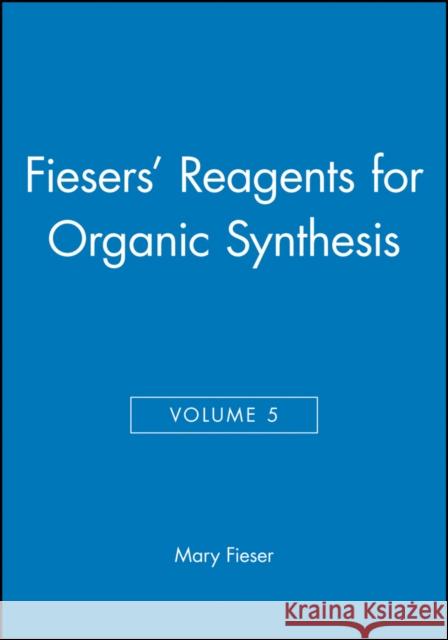 Fiesers' Reagents for Organic Synthesis

VOLUME 5

Mary Fieser